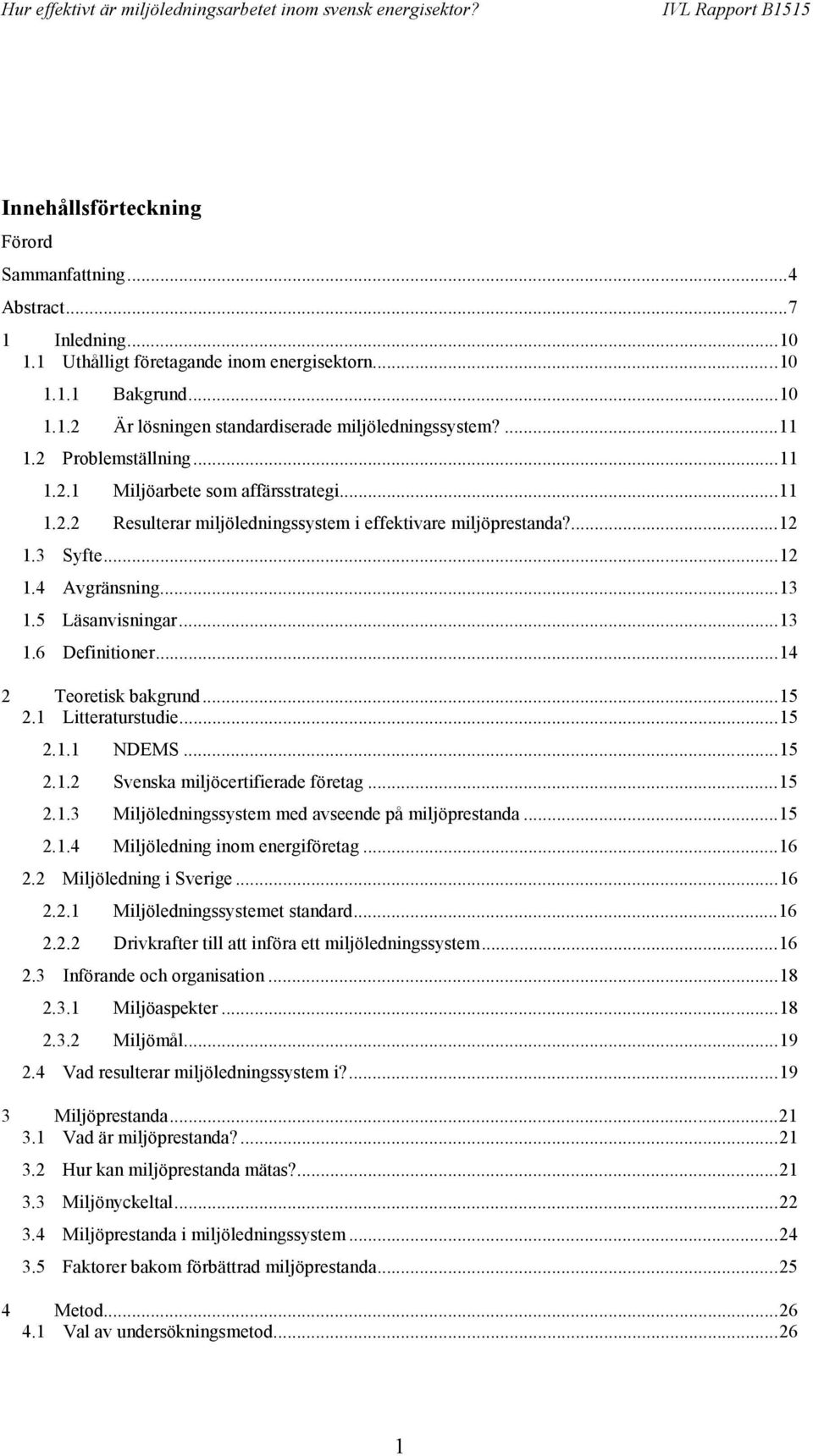 Hur effektivt är miljöledningsarbetet inom svensk energisektor? IVL Rapport B1515

Innehållsförteckning

Förord

Sammanfattning...4

Abstract...7

1 Inledning...10

1.1 Uthålligt företagande inom energisektorn...10

1.1.1 Bakgrund...10

1.1.2 Är lösningen standardiserade miljöledningssystem?...11

1.2 Problemställning...11

1.2.1 Miljöarbete som affärsstrategi...11

1.2.2 Resulterar miljöledningssystem i effektivare miljöprestanda?...12

1.3 Syfte...12

1.4 Avgränsning...13

1.5 Läsanvisningar...13

1.6 Definitioner...14

2 Teoretisk bakgrund...15

2.1 Litteraturstudie...15

2.1.1 NDEMS...15

2.1.2 Svenska miljöcertifierade företag...15

2.1.3 Miljöledningssystem med avseende på miljöprestanda...15

2.1.4 Miljöledning inom energiföretag...16

2.2 Miljöledning i Sverige...16

2.2.1 Miljöledningssystemet standard...16

2.2.2 Drivkrafter till att införa ett miljöledningssystem...16

2.3 Införande och organisation...18

2.3.1 Miljöaspekter...18

2.3.2 Miljömål...19

2.4 Vad resulterar miljöledningssystem i?...19

3 Miljöprestanda...21

3.1 Vad är miljöprestanda?...21

3.2 Hur kan miljöprestanda mätas?...21

3.3 Miljönyckeltal...22

3.4 Miljöprestanda i miljöledningssystem...24

3.5 Faktorer bakom förbättrad miljöprestanda...25

4 Metod...26

4.1 Val av undersökningsmetod...26

1